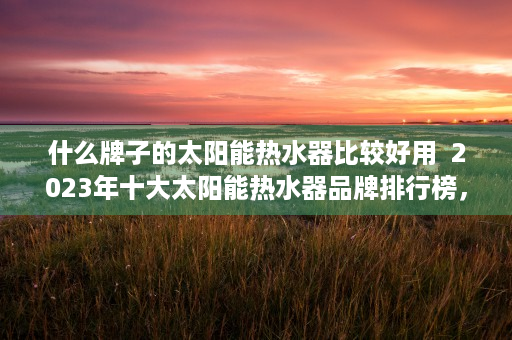 什么牌子的太阳能热水器比较好用 2023年十大太阳能热水器品牌排行榜，